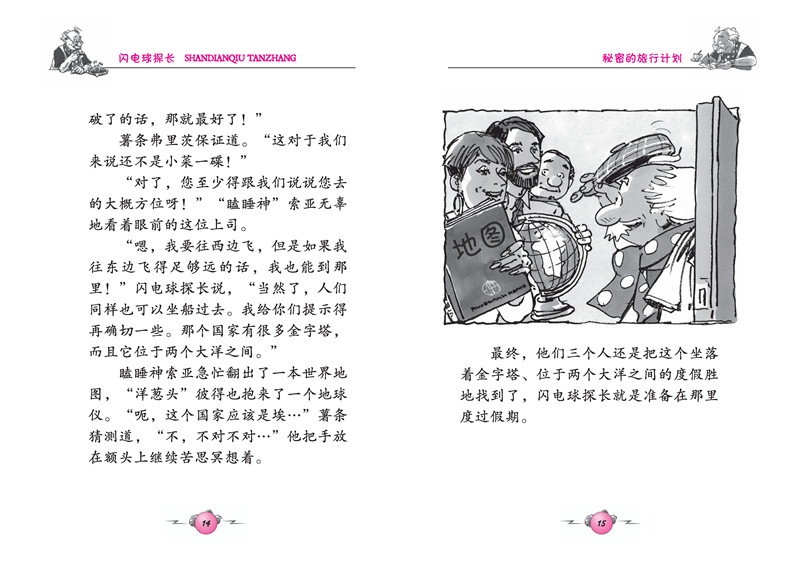 闪电球探长 SHANDIANQIU TANZHANG

破了的话，那就最好了！”

薯条弗里茨保证道。“这对于我们来说还不是小菜一碟！”

“对了，您至少得跟我们说说您去的大概方位呀！”“瞌睡神”索亚无辜地看着眼前的这位上司。

“嗯，我要往西边飞，但是如果我往东边飞得足够远的话，我也能到那里！”闪电球探长说，“当然了，人们同样也可以坐船过去。我给你们提示得再确切一些。那个国家有很多金字塔，而且它位于两个大洋之间。”

瞌睡神索亚急忙翻出了一本世界地图，“洋葱头”彼得也抱来了一个地球仪。“呃，这个国家应该是埃…”薯条猜测道，“不，不对不对…”他把手放在额头上继续苦思冥想着。

14

秘密的旅行计划

地图

最终，他们三个人还是把这个坐落着金字塔、位于两个大洋之间的度假胜地找到了，闪电球探长就是准备在那里度过假期。

15